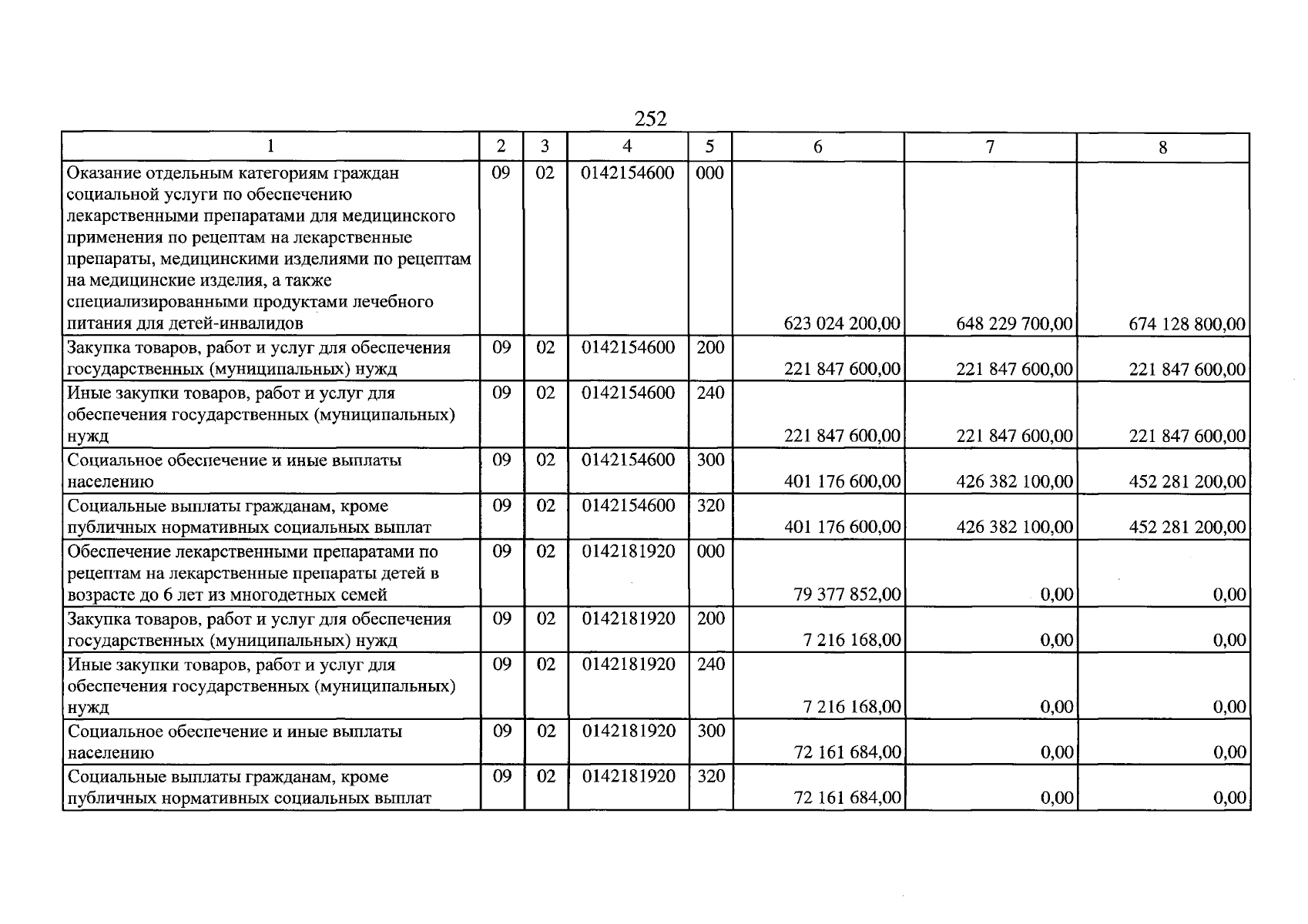 252

| 1 | 2 | 3 | 4 | 5 | 6 | 7 | 8 |
|---|---|---|---|---|---|---|---|
| Оказание отдельным категориям граждан социальной услуги по обеспечению лекарственными препаратами для медицинского применения по рецептам на лекарственные препараты, медицинскими изделиями по рецептам на медицинские изделия, а также специализированными продуктами лечебного питания для детей-инвалидов | 09 | 02 | 0142154600 | 000 | 623 024 200,00 | 648 229 700,00 | 674 128 800,00 |
| Закупка товаров, работ и услуг для обеспечения государственных (муниципальных) нужд | 09 | 02 | 0142154600 | 200 | 221 847 600,00 | 221 847 600,00 | 221 847 600,00 |
| Иные закупки товаров, работ и услуг для обеспечения государственных (муниципальных) нужд | 09 | 02 | 0142154600 | 240 | 221 847 600,00 | 221 847 600,00 | 221 847 600,00 |
| Социальное обеспечение и иные выплаты населению | 09 | 02 | 0142154600 | 300 | 401 176 600,00 | 426 382 100,00 | 452 281 200,00 |
| Социальные выплаты гражданам, кроме публичных нормативных социальных выплат | 09 | 02 | 0142154600 | 320 | 401 176 600,00 | 426 382 100,00 | 452 281 200,00 |
| Обеспечение лекарственными препаратами по рецептам на лекарственные препараты детей в возрасте до 6 лет из многодетных семей | 09 | 02 | 0142181920 | 000 | 79 377 852,00 | 0,00 | 0,00 |
| Закупка товаров, работ и услуг для обеспечения государственных (муниципальных) нужд | 09 | 02 | 0142181920 | 200 | 7 216 168,00 | 0,00 | 0,00 |
| Иные закупки товаров, работ и услуг для обеспечения государственных (муниципальных) нужд | 09 | 02 | 0142181920 | 240 | 7 216 168,00 | 0,00 | 0,00 |
| Социальное обеспечение и иные выплаты населению | 09 | 02 | 0142181920 | 300 | 72 161 684,00 | 0,00 | 0,00 |
| Социальные выплаты гражданам, кроме публичных нормативных социальных выплат | 09 | 02 | 0142181920 | 320 | 72 161 684,00 | 0,00 | 0,00 |